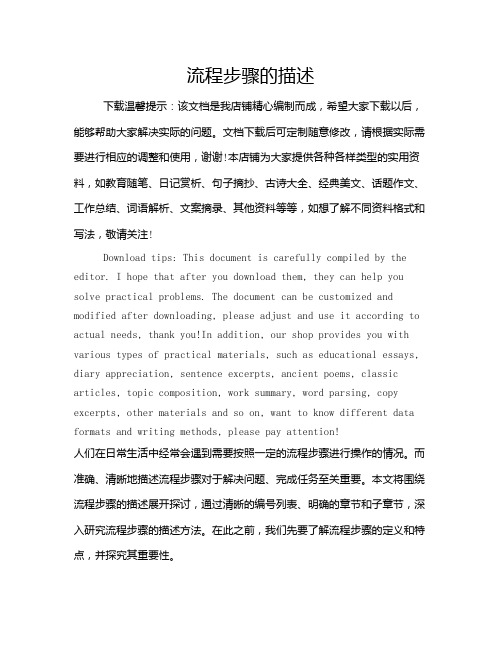 流程步骤的描述

下载温馨提示：该文档是我店铺精心编制而成，希望大家下载以后，能够帮助大家解决实际的问题。文档下载后可定制随意修改，请根据实际需要进行相应的调整和使用，谢谢!本店铺为大家提供各种各样类型的实用资料，如教育随笔、日记赏析、句子摘抄、古诗大全、经典美文、话题作文、工作总结、词语解析、文案摘录、其他资料等等，如想了解不同资料格式和写法，敬请关注!

Download tips: This document is carefully compiled by the editor. I hope that after you download them, they can help you solve practical problems. The document can be customized and modified after downloading, please adjust and use it according to actual needs, thank you!In addition, our shop provides you with various types of practical materials, such as educational essays, diary appreciation, sentence excerpts, ancient poems, classic articles, topic composition, work summary, word parsing, copy excerpts, other materials and so on, want to know different data formats and writing methods, please pay attention!

人们在日常生活中经常会遇到需要按照一定的流程步骤进行操作的情况。而准确、清晰地描述流程步骤对于解决问题、完成任务至关重要。本文将围绕流程步骤的描述展开探讨，通过清晰的编号列表、明确的章节和子章节，深入研究流程步骤的描述方法。在此之前，我们先要了解流程步骤的定义和特点，并探究其重要性。